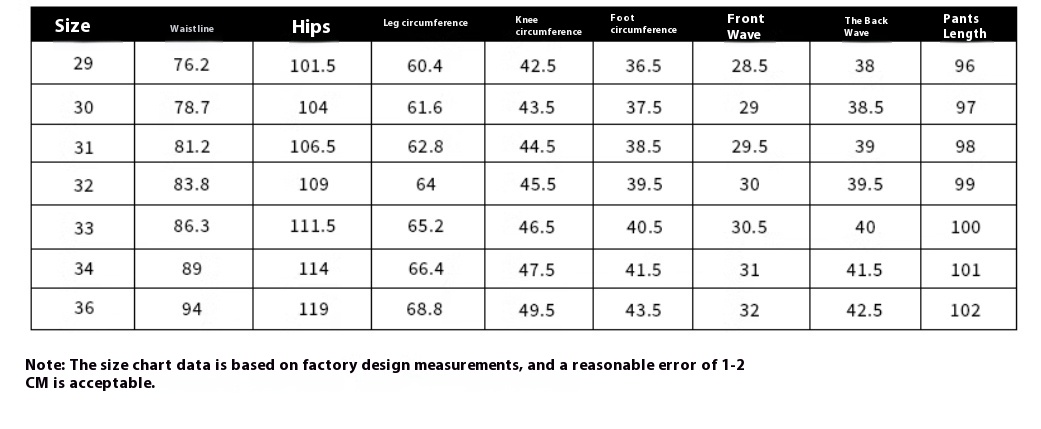 | Size | Waistline | Hips | Leg circumference | Knee circumference | Foot circumference | Front Wave | The Back Wave | Pants Length |
|---|---|---|---|---|---|---|---|---|
| 29 | 76.2 | 101.5 | 60.4 | 42.5 | 36.5 | 28.5 | 38 | 96 |
| 30 | 78.7 | 104 | 61.6 | 43.5 | 37.5 | 29 | 38.5 | 97 |
| 31 | 81.2 | 106.5 | 62.8 | 44.5 | 38.5 | 29.5 | 39 | 98 |
| 32 | 83.8 | 109 | 64 | 45.5 | 39.5 | 30 | 39.5 | 99 |
| 33 | 86.3 | 111.5 | 65.2 | 46.5 | 40.5 | 30.5 | 40 | 100 |
| 34 | 89 | 114 | 66.4 | 47.5 | 41.5 | 31 | 41.5 | 101 |
| 36 | 94 | 119 | 68.8 | 49.5 | 43.5 | 32 | 42.5 | 102 |

Note: The size chart data is based on factory design measurements, and a reasonable error of 1-2 CM is acceptable.